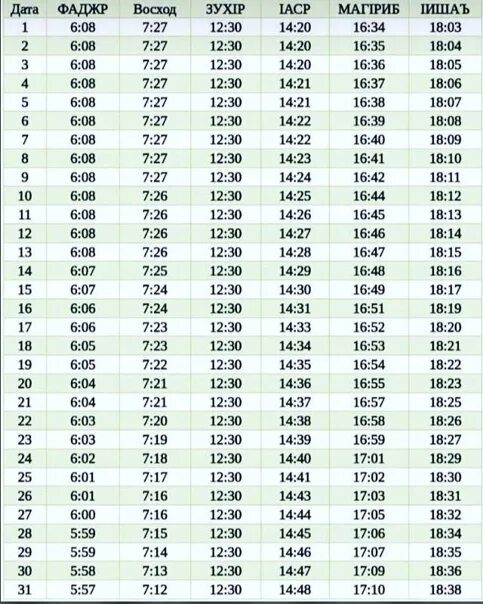 | Дата | ФАДЖР | Восход | ЗУХIР | IАСР | МАГIРИБ | IИШАЪ |
|---|---|---|---|---|---|---|
| 1 | 6:08 | 7:27 | 12:30 | 14:20 | 16:34 | 18:03 |
| 2 | 6:08 | 7:27 | 12:30 | 14:20 | 16:35 | 18:04 |
| 3 | 6:08 | 7:27 | 12:30 | 14:20 | 16:36 | 18:05 |
| 4 | 6:08 | 7:27 | 12:30 | 14:21 | 16:37 | 18:06 |
| 5 | 6:08 | 7:27 | 12:30 | 14:21 | 16:38 | 18:07 |
| 6 | 6:08 | 7:27 | 12:30 | 14:22 | 16:39 | 18:08 |
| 7 | 6:08 | 7:27 | 12:30 | 14:22 | 16:40 | 18:09 |
| 8 | 6:08 | 7:27 | 12:30 | 14:23 | 16:41 | 18:10 |
| 9 | 6:08 | 7:27 | 12:30 | 14:24 | 16:42 | 18:11 |
| 10 | 6:08 | 7:26 | 12:30 | 14:25 | 16:44 | 18:12 |
| 11 | 6:08 | 7:26 | 12:30 | 14:26 | 16:45 | 18:13 |
| 12 | 6:08 | 7:26 | 12:30 | 14:27 | 16:46 | 18:14 |
| 13 | 6:08 | 7:26 | 12:30 | 14:28 | 16:47 | 18:15 |
| 14 | 6:07 | 7:25 | 12:30 | 14:29 | 16:48 | 18:16 |
| 15 | 6:07 | 7:24 | 12:30 | 14:30 | 16:49 | 18:17 |
| 16 | 6:06 | 7:24 | 12:30 | 14:31 | 16:51 | 18:19 |
| 17 | 6:06 | 7:23 | 12:30 | 14:33 | 16:52 | 18:20 |
| 18 | 6:05 | 7:23 | 12:30 | 14:34 | 16:53 | 18:21 |
| 19 | 6:05 | 7:22 | 12:30 | 14:35 | 16:54 | 18:22 |
| 20 | 6:04 | 7:21 | 12:30 | 14:36 | 16:55 | 18:23 |
| 21 | 6:04 | 7:21 | 12:30 | 14:37 | 16:57 | 18:25 |
| 22 | 6:03 | 7:20 | 12:30 | 14:38 | 16:58 | 18:26 |
| 23 | 6:03 | 7:19 | 12:30 | 14:39 | 16:59 | 18:27 |
| 24 | 6:02 | 7:18 | 12:30 | 14:40 | 17:01 | 18:29 |
| 25 | 6:01 | 7:17 | 12:30 | 14:41 | 17:02 | 18:30 |
| 26 | 6:01 | 7:16 | 12:30 | 14:43 | 17:03 | 18:31 |
| 27 | 6:00 | 7:16 | 12:30 | 14:44 | 17:05 | 18:32 |
| 28 | 5:59 | 7:15 | 12:30 | 14:45 | 17:06 | 18:34 |
| 29 | 5:59 | 7:14 | 12:30 | 14:46 | 17:07 | 18:35 |
| 30 | 5:58 | 7:13 | 12:30 | 14:47 | 17:09 | 18:36 |
| 31 | 5:57 | 7:12 | 12:30 | 14:48 | 17:10 | 18:38 |